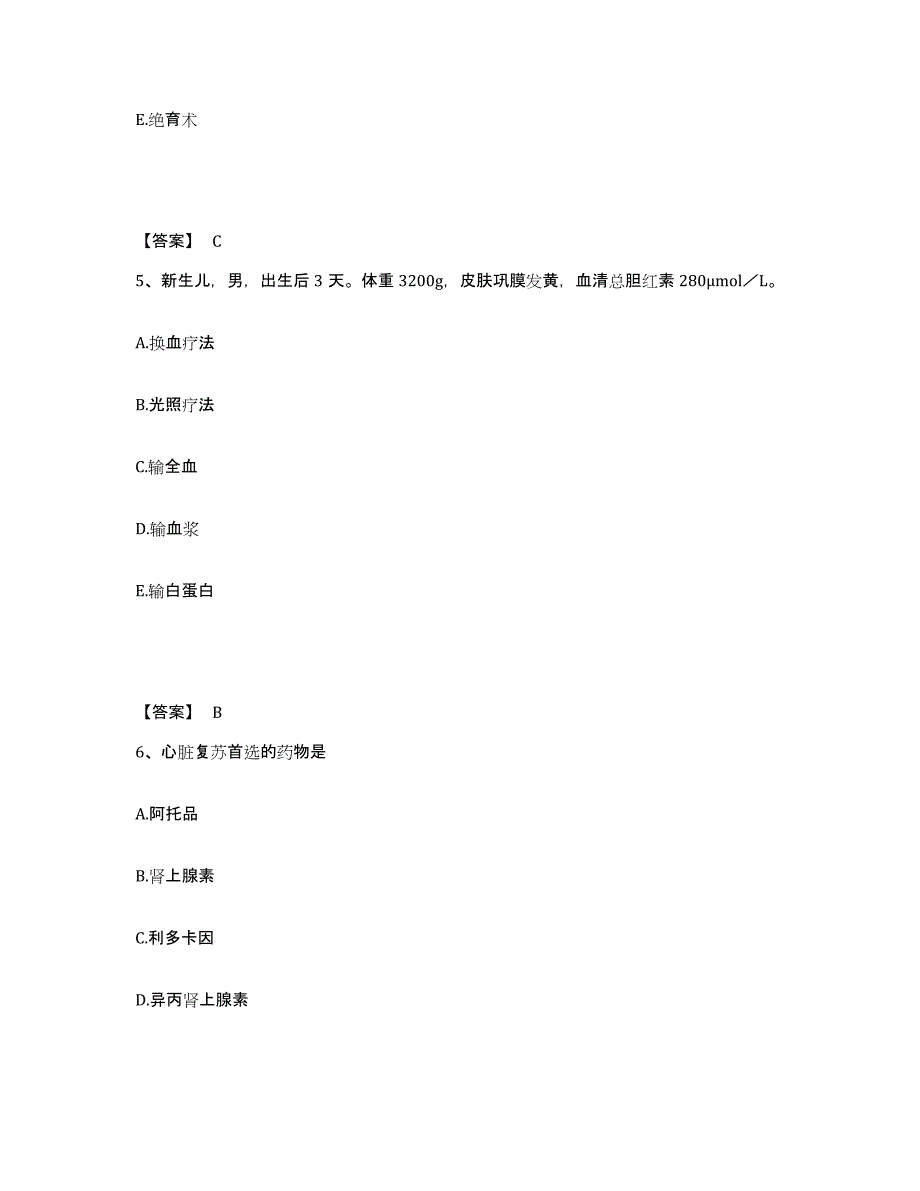 E.绝育术

【答案】 C

5、新生儿，男，出生后 3 天。体重 3200g，皮肤巩膜发黄，血清总胆红素 280μmol／L。

A.换血疗法

B.光照疗法

C.输全血

D.输血浆

E.输白蛋白

【答案】 B

6、心脏复苏首选的药物是

A.阿托品

B.肾上腺素

C.利多卡因

D.异丙肾上腺素